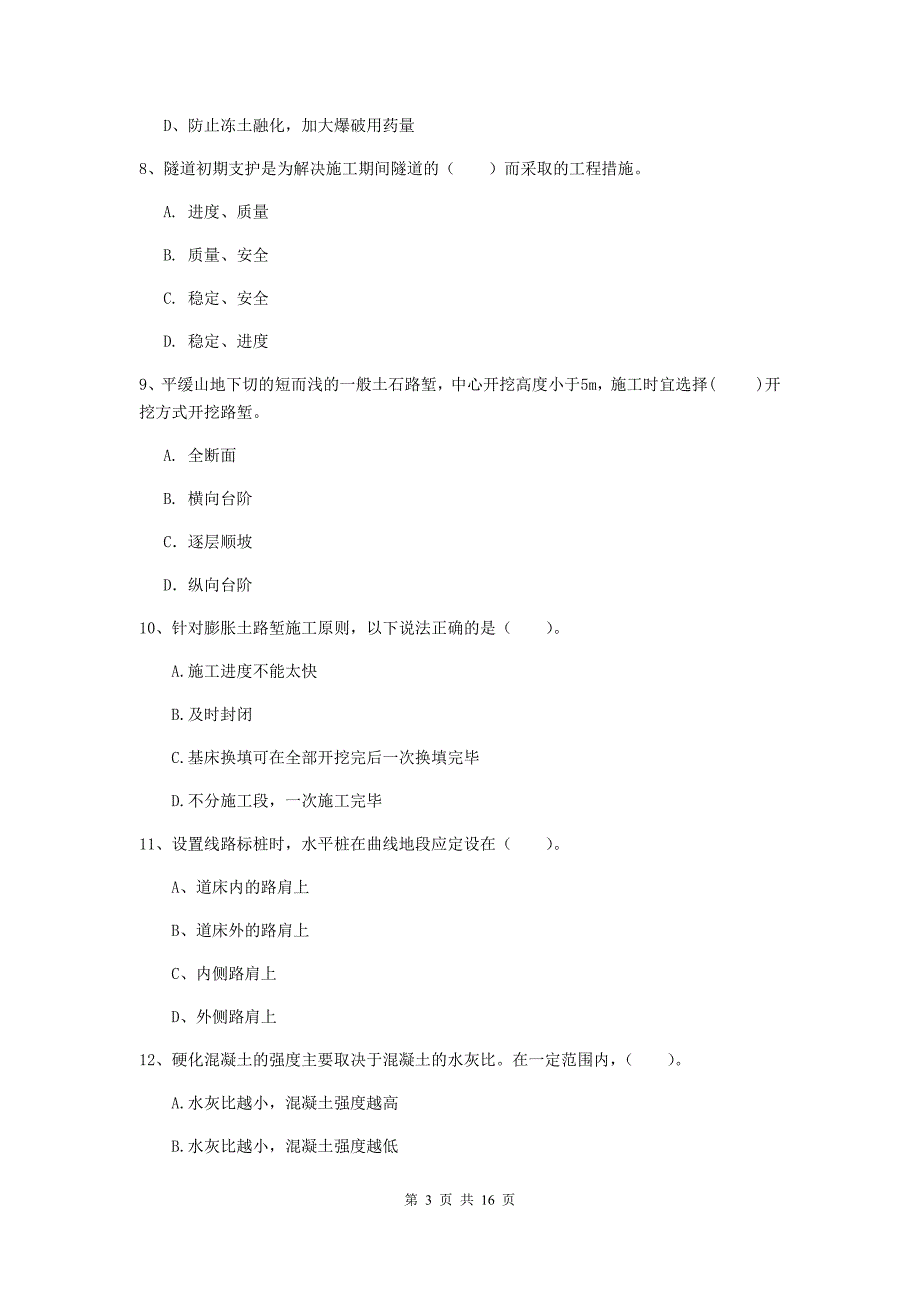 D、防止冻土融化，加大爆破用药量

8、隧道初期支护是为解决施工期间隧道的（　　）而采取的工程措施。

A. 进度、质量

B. 质量、安全

C. 稳定、安全

D. 稳定、进度

9、平缓山地下切的短而浅的一般土石路堑，中心开挖高度小于5m，施工时宜选择(　　)开挖方式开挖路堑。

A. 全断面

B. 横向台阶

C. 逐层顺坡

D. 纵向台阶

10、针对膨胀土路堑施工原则，以下说法正确的是（　　）。

A.施工进度不能太快

B.及时封闭

C.基床换填可在全部开挖完后一次换填完毕

D.不分施工段，一次施工完毕

11、设置线路标桩时，水平桩在曲线地段应定设在（　　）。

A、道床内的路肩上

B、道床外的路肩上

C、内侧路肩上

D、外侧路肩上

12、硬化混凝土的强度主要取决于混凝土的水灰比。在一定范围内，(　　)。

A.水灰比越小，混凝土强度越高

B.水灰比越小，混凝土强度越低

第 3 页 共 16 页